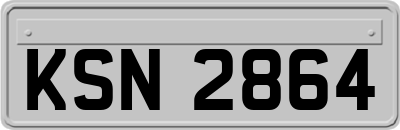 KSN 2864